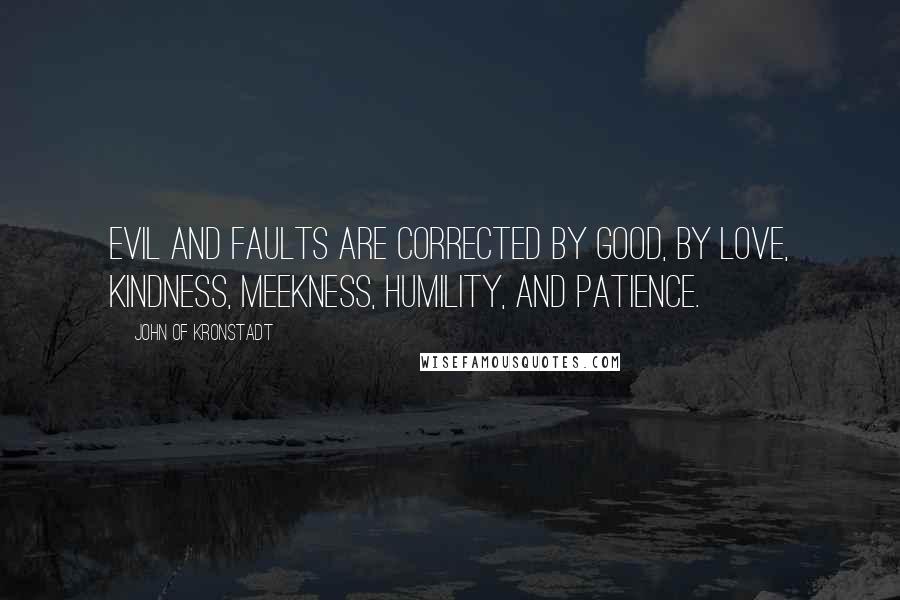 EVIL AND FAULTS ARE CORRECTED BY GOOD, BY LOVE, KINDNESS, MEEKNESS, HUMILITY, AND PATIENCE.

JOHN OF KRONSTADT

WISEFAMOUSQUOTES.COM